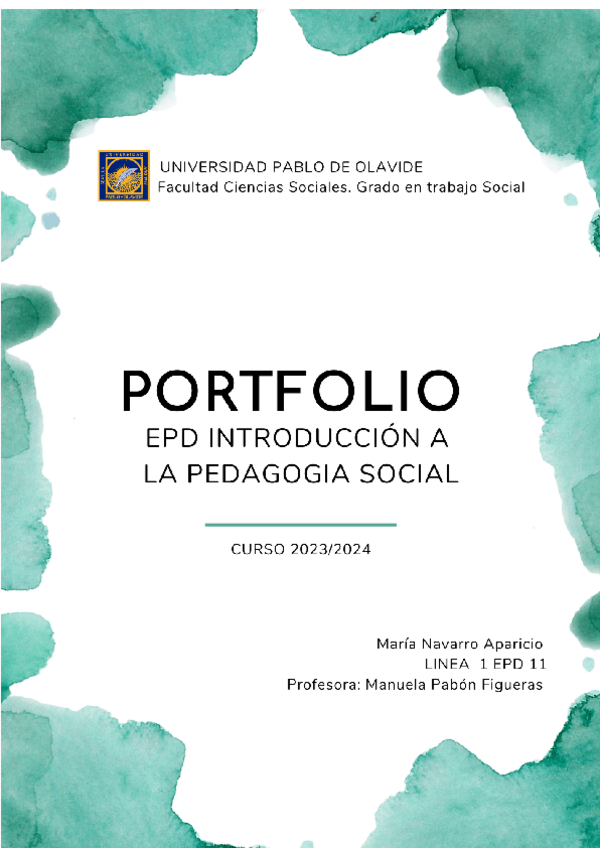 UNIVERSIDAD PABLO DE OLAVIDE
Facultad Ciencias Sociales. Grado en trabajo Social

PORTFOLIO
EPD INTRODUCCIÓN A
LA PEDAGOGIA SOCIAL

CURSO 2023/2024

María Navarro Aparicio
LINEA 1 EPD 11
Profesora: Manuela Pabón Figueras